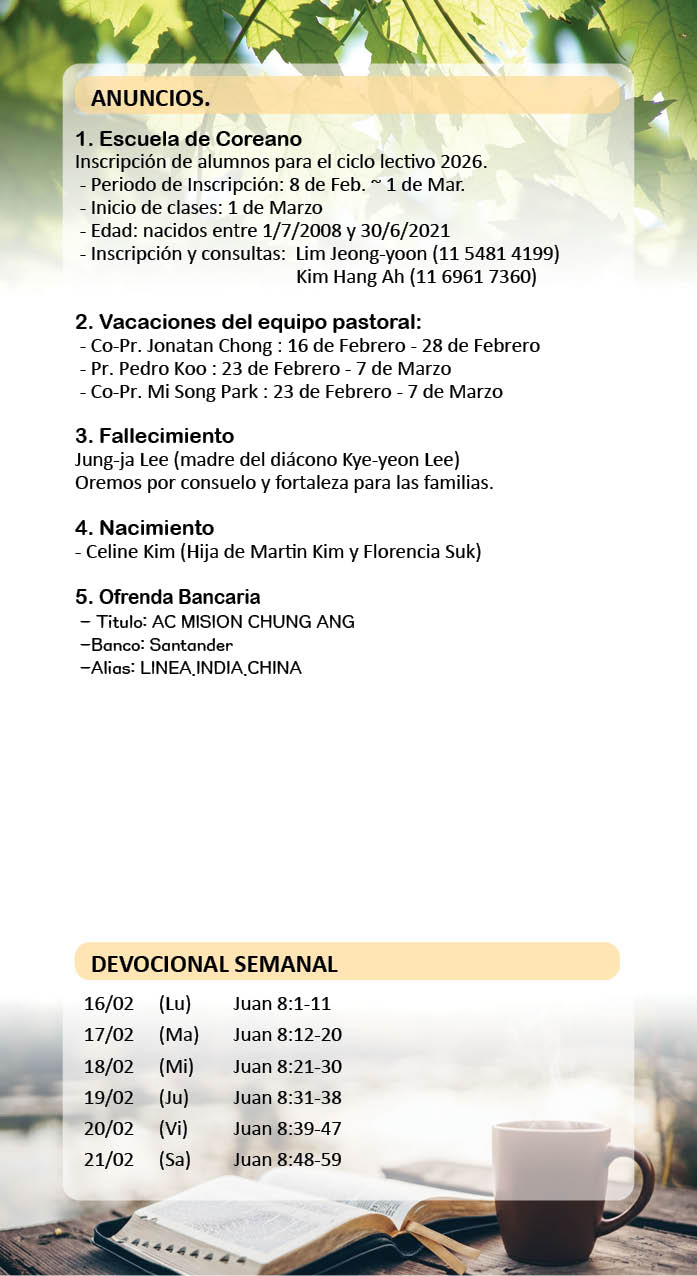 ANUNCIOS.

1. Escuela de Coreano
Inscripción de alumnos para el ciclo lectivo 2026.
- Periodo de Inscripción: 8 de Feb. ~ 1 de Mar.
- Inicio de clases: 1 de Marzo
- Edad: nacidos entre 1/7/2008 y 30/6/2021
- Inscripción y consultas: Lim Jeong-yoon (11 5481 4199)
Kim Hang Ah (11 6961 7360)

2. Vacaciones del equipo pastoral:
- Co-Pr. Jonatan Chong : 16 de Febrero - 28 de Febrero
- Pr. Pedro Koo : 23 de Febrero - 7 de Marzo
- Co-Pr. Mi Song Park : 23 de Febrero - 7 de Marzo

3. Fallecimiento
Jung-ja Lee (madre del diácono Kye-yeon Lee)
Oremos por consuelo y fortaleza para las familias.

4. Nacimiento
- Celine Kim (Hija de Martin Kim y Florencia Suk)

5. Ofrenda Bancaria
– Titulo: AC MISION CHUNG ANG
–Banco: Santander
–Alias: LINEA.INDIA.CHINA

DEVOCIONAL SEMANAL

| 16/02 | (Lu) | Juan 8:1-11 |
|---|---|---|
| 17/02 | (Ma) | Juan 8:12-20 |
| 18/02 | (Mi) | Juan 8:21-30 |
| 19/02 | (Ju) | Juan 8:31-38 |
| 20/02 | (Vi) | Juan 8:39-47 |
| 21/02 | (Sa) | Juan 8:48-59 |